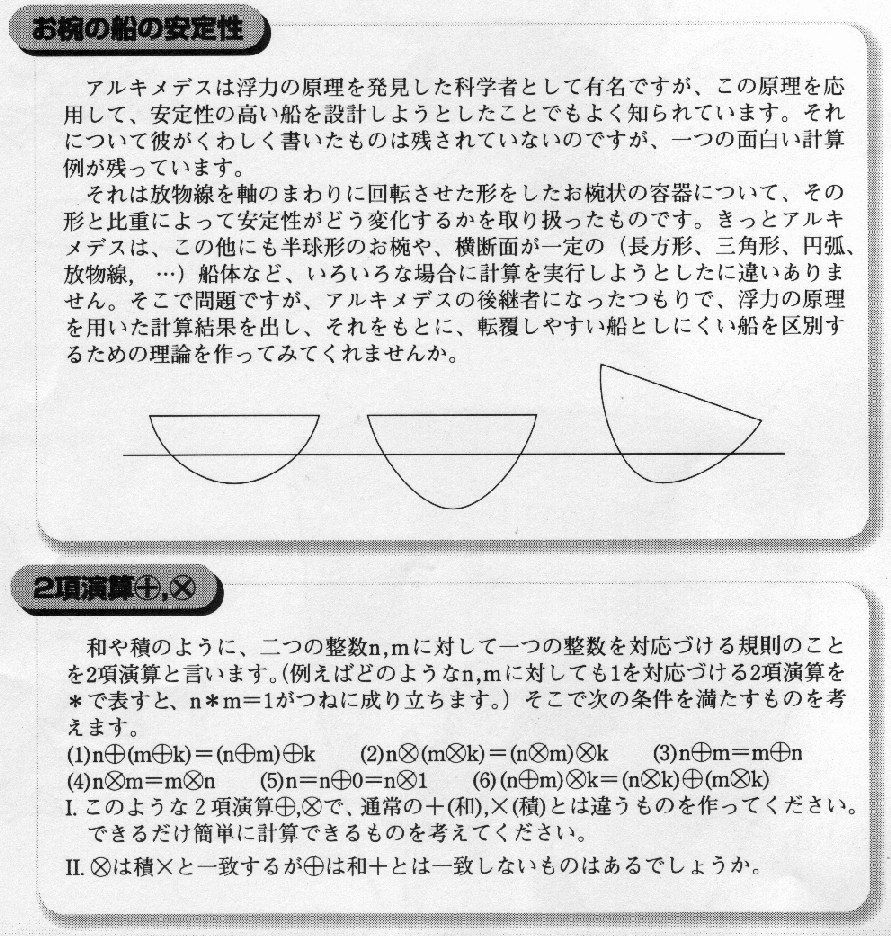 お椀の船の安定性

アルキメデスは浮力の原理を発見した科学者として有名ですが、この原理を応用して、安定性の高い船を設計しようとしたことでもよく知られています。それについて彼がくわしく書いたものは残されていないのですが、一つの面白い計算例が残っています。

それは放物線を軸のまわりに回転させた形をしたお椀状の容器について、その形と比重によって安定性がどう変化するかを取り扱ったものです。きっとアルキメデスは、この他にも半球形のお椀や、横断面が一定の（長方形、三角形、円弧、放物線，…）船体など、いろいろな場合に計算を実行しようとしたに違いありません。そこで問題ですが、アルキメデスの後継者になったつもりで、浮力の原理を用いた計算結果を出し、それをもとに、転覆しやすい船としにくい船を区別するための理論を作ってみてくれませんか。

2項演算$\oplus$,$\otimes$

和や積のように、二つの整数n,mに対して一つの整数を対応づける規則のことを2項演算と言います。(例えばどのようなn,mに対しても1を対応づける2項演算を＊で表すと、n＊m＝1がつねに成り立ちます。）そこで次の条件を満たすものを考えます。

(1)$n\oplus(m\oplus k)=(n\oplus m)\oplus k$　(2)$n\otimes(m\otimes k)=(n\otimes m)\otimes k$　(3)$n\oplus m=m\oplus n$
(4)$n\otimes m=m\otimes n$　(5)$n=n\oplus 0=n\otimes 1$　(6)$(n\oplus m)\otimes k=(n\otimes k)\oplus(m\otimes k)$

I. このような2項演算$\oplus$,$\otimes$で、通常の＋(和),×(積)とは違うものを作ってください。できるだけ簡単に計算できるものを考えてください。

II. $\otimes$は積×と一致するが$\oplus$は和＋とは一致しないものはあるでしょうか。